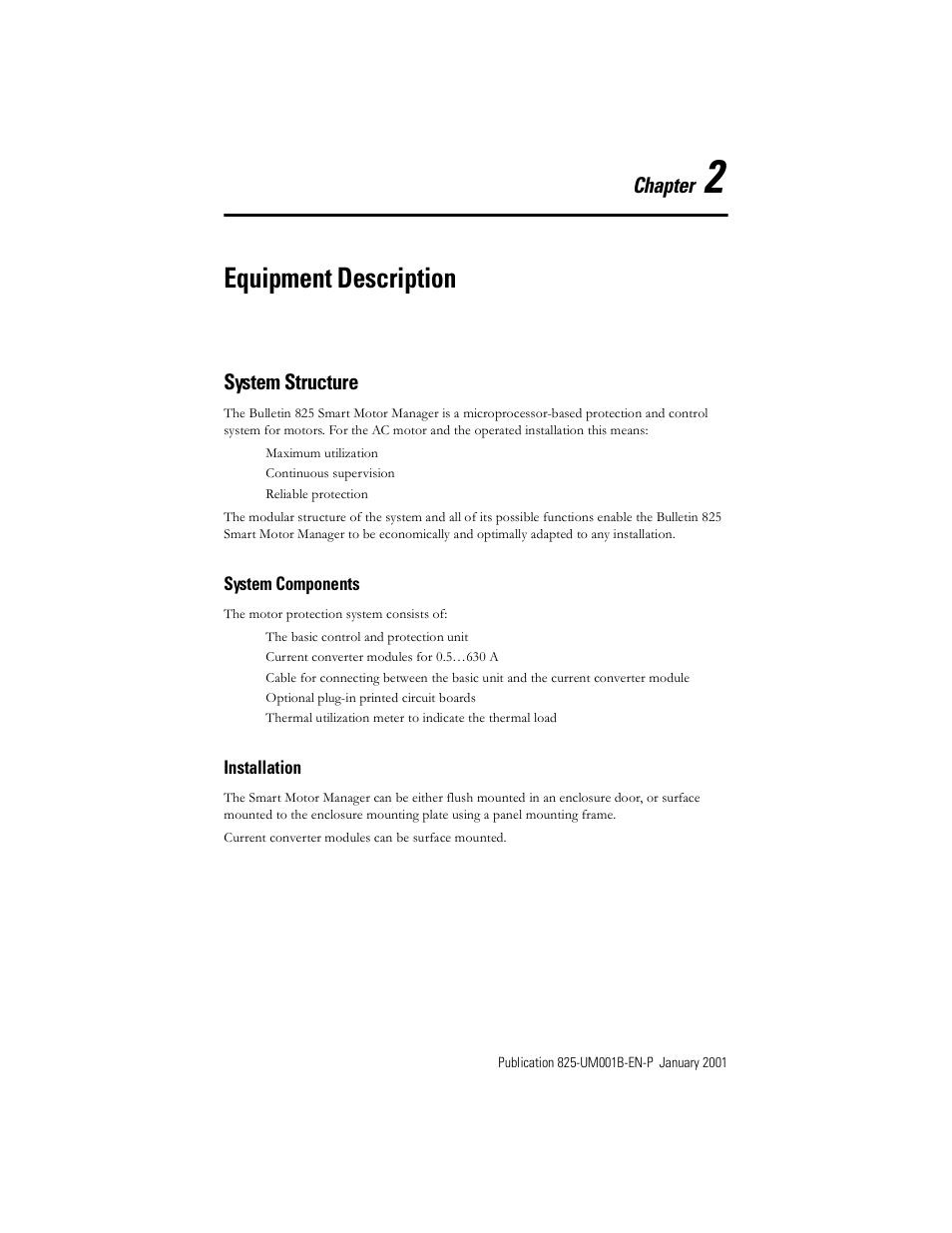 Chapter 2

Equipment Description

System Structure

The Bulletin 825 Smart Motor Manager is a microprocessor-based protection and control system for motors. For the AC motor and the operated installation this means:

Maximum utilization
Continuous supervision
Reliable protection

The modular structure of the system and all of its possible functions enable the Bulletin 825 Smart Motor Manager to be economically and optimally adapted to any installation.

System Components

The motor protection system consists of:

The basic control and protection unit
Current converter modules for 0.5…630 A
Cable for connecting between the basic unit and the current converter module
Optional plug-in printed circuit boards
Thermal utilization meter to indicate the thermal load

Installation

The Smart Motor Manager can be either flush mounted in an enclosure door, or surface mounted to the enclosure mounting plate using a panel mounting frame.

Current converter modules can be surface mounted.

Publication 825-UM001B-EN-P January 2001